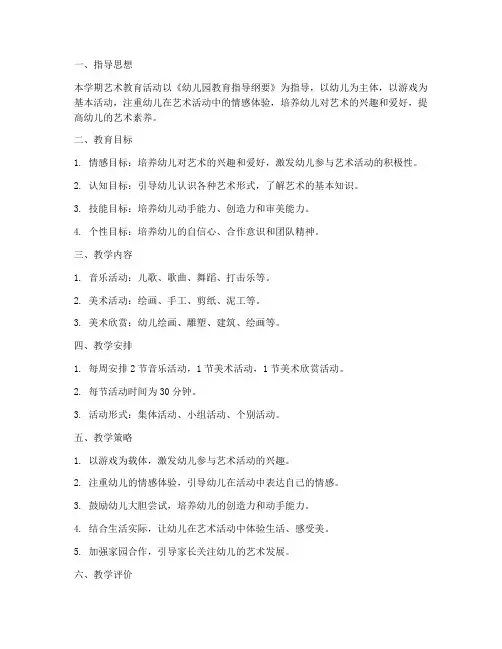 一、指导思想

本学期艺术教育活动以《幼儿园教育指导纲要》为指导，以幼儿为主体，以游戏为基本活动，注重幼儿在艺术活动中的情感体验，培养幼儿对艺术的兴趣和爱好，提高幼儿的艺术素养。

二、教育目标

1. 情感目标：培养幼儿对艺术的兴趣和爱好，激发幼儿参与艺术活动的积极性。

2. 认知目标：引导幼儿认识各种艺术形式，了解艺术的基本知识。

3. 技能目标：培养幼儿动手能力、创造力和审美能力。

4. 个性目标：培养幼儿的自信心、合作意识和团队精神。

三、教学内容

1. 音乐活动：儿歌、歌曲、舞蹈、打击乐等。

2. 美术活动：绘画、手工、剪纸、泥工等。

3. 美术欣赏：幼儿绘画、雕塑、建筑、绘画等。

四、教学安排

1. 每周安排 2 节音乐活动，1 节美术活动，1 节美术欣赏活动。

2. 每节活动时间为 30 分钟。

3. 活动形式：集体活动、小组活动、个别活动。

五、教学策略

1. 以游戏为载体，激发幼儿参与艺术活动的兴趣。

2. 注重幼儿的情感体验，引导幼儿在活动中表达自己的情感。

3. 鼓励幼儿大胆尝试，培养幼儿的创造力和动手能力。

4. 结合生活实际，让幼儿在艺术活动中体验生活、感受美。

5. 加强家园合作，引导家长关注幼儿的艺术发展。

六、教学评价